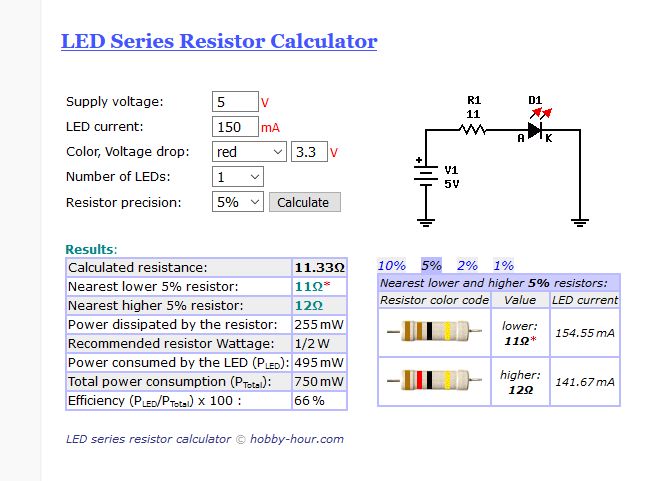 LED Series Resistor Calculator

Supply voltage: 5 V
LED current: 150 mA
Color, Voltage drop: red 3.3 V
Number of LEDs: 1
Resistor precision: 5% Calculate

R1
11
D1
A K
+
V1
5V

Results:

| Calculated resistance: | 11.33Ω |
|---|---|
| Nearest lower 5% resistor: | 11Ω* |
| Nearest higher 5% resistor: | 12Ω |
| Power dissipated by the resistor: | 255 mW |
| Recommended resistor Wattage: | 1/2 W |
| Power consumed by the LED ($P_{LED}$): | 495 mW |
| Total power consumption ($P_{Total}$): | 750 mW |
| Efficiency ($P_{LED}/P_{Total}$) x 100 : | 66 % |

10% 5% 2% 1%

Nearest lower and higher 5% resistors:

| Resistor color code | Value | LED current |
|---|---|---|
| | lower: 11Ω* | 154.55 mA |
| | higher: 12Ω | 141.67 mA |

LED series resistor calculator © hobby-hour.com